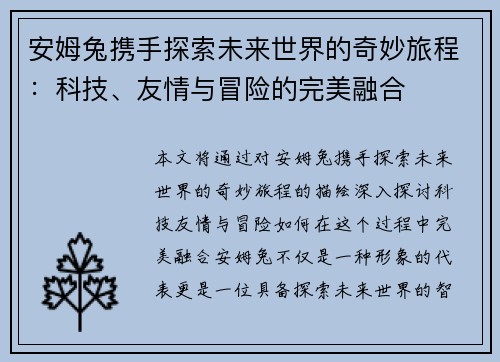 安姆兔携手探索未来世界的奇妙旅程：科技、友情与冒险的完美融合

本文将通过对安姆兔携手探索未来世界的奇妙旅程的描绘深入探讨科技友情与冒险如何在这个过程中完美融合安姆兔不仅是一种形象的代表更是一位具备探索未来世界的智